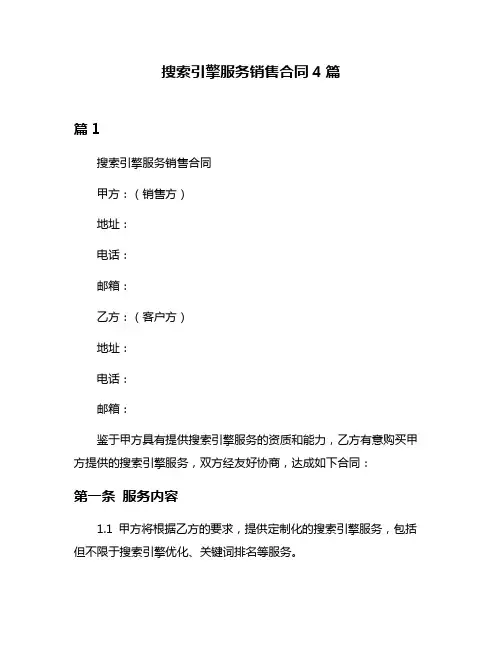 搜索引擎服务销售合同 4 篇

篇 1

搜索引擎服务销售合同

甲方：（销售方）

地址：

电话：

邮箱：

乙方：（客户方）

地址：

电话：

邮箱：

鉴于甲方具有提供搜索引擎服务的资质和能力，乙方有意购买甲方提供的搜索引擎服务，双方经友好协商，达成如下合同：

第一条 服务内容

1.1 甲方将根据乙方的要求，提供定制化的搜索引擎服务，包括但不限于搜索引擎优化、关键词排名等服务。